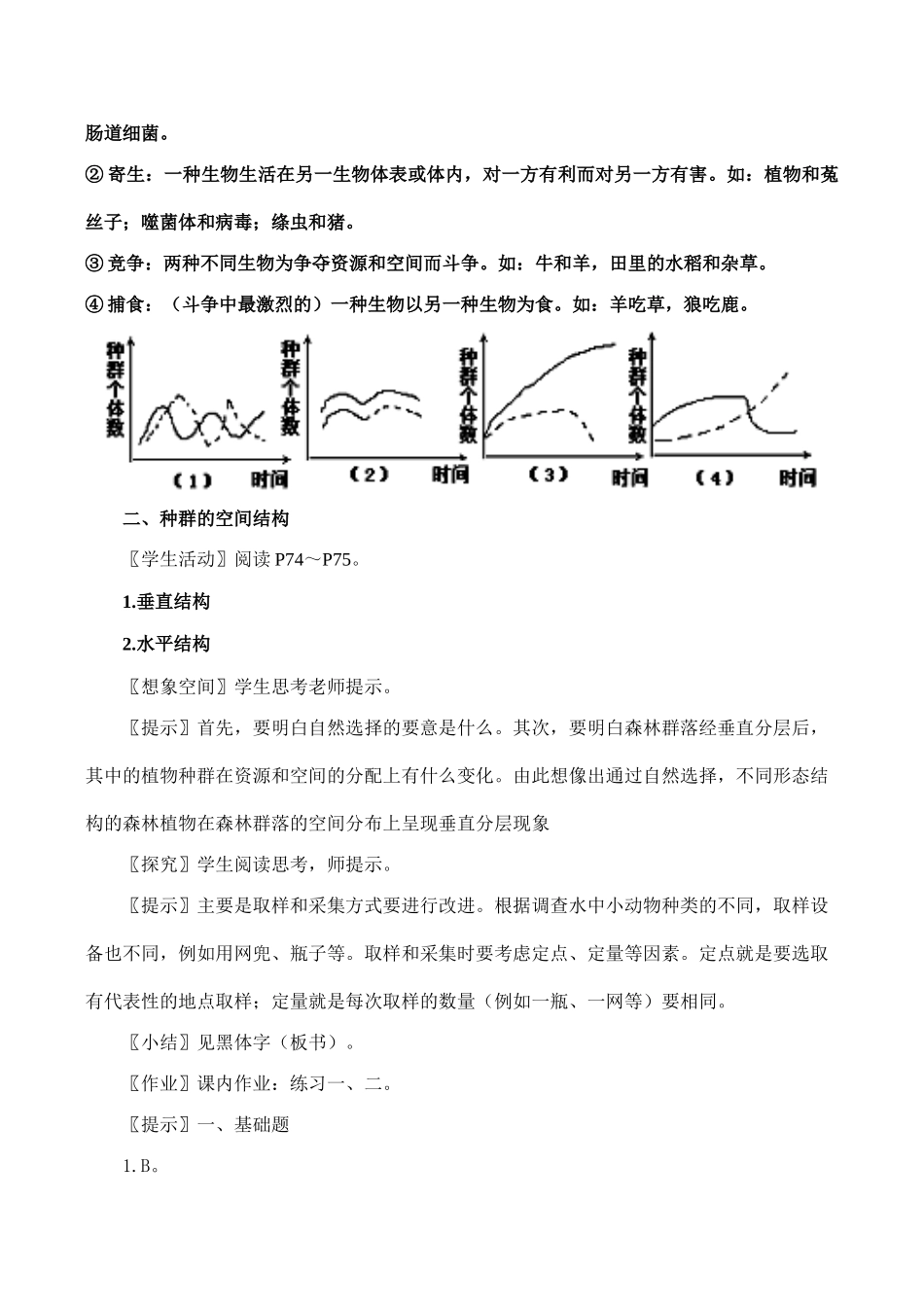 肠道细菌。

② 寄生：一种生物生活在另一生物体表或体内，对一方有利而对另一方有害。如：植物和菟丝子；噬菌体和病毒；绦虫和猪。

③ 竞争：两种不同生物为争夺资源和空间而斗争。如：牛和羊，田里的水稻和杂草。

④ 捕食：（斗争中最激烈的）一种生物以另一种生物为食。如：羊吃草，狼吃鹿。

种群个体数 （1） 时间 种群个体数 （2） 时间 种群个体数 （3） 时间 种群个体数 （4） 时间

二、种群的空间结构

〖学生活动〗阅读 P74～P75。

1.垂直结构

2.水平结构

〖想象空间〗学生思考老师提示。

〖提示〗首先，要明白自然选择的要意是什么。其次，要明白森林群落经垂直分层后，其中的植物种群在资源和空间的分配上有什么变化。由此想像出通过自然选择，不同形态结构的森林植物在森林群落的空间分布上呈现垂直分层现象

〖探究〗学生阅读思考，师提示。

〖提示〗主要是取样和采集方式要进行改进。根据调查水中小动物种类的不同，取样设备也不同，例如用网兜、瓶子等。取样和采集时要考虑定点、定量等因素。定点就是要选取有代表性的地点取样；定量就是每次取样的数量（例如一瓶、一网等）要相同。

〖小结〗见黑体字（板书）。

〖作业〗课内作业：练习一、二。

〖提示〗一、基础题

1. B。